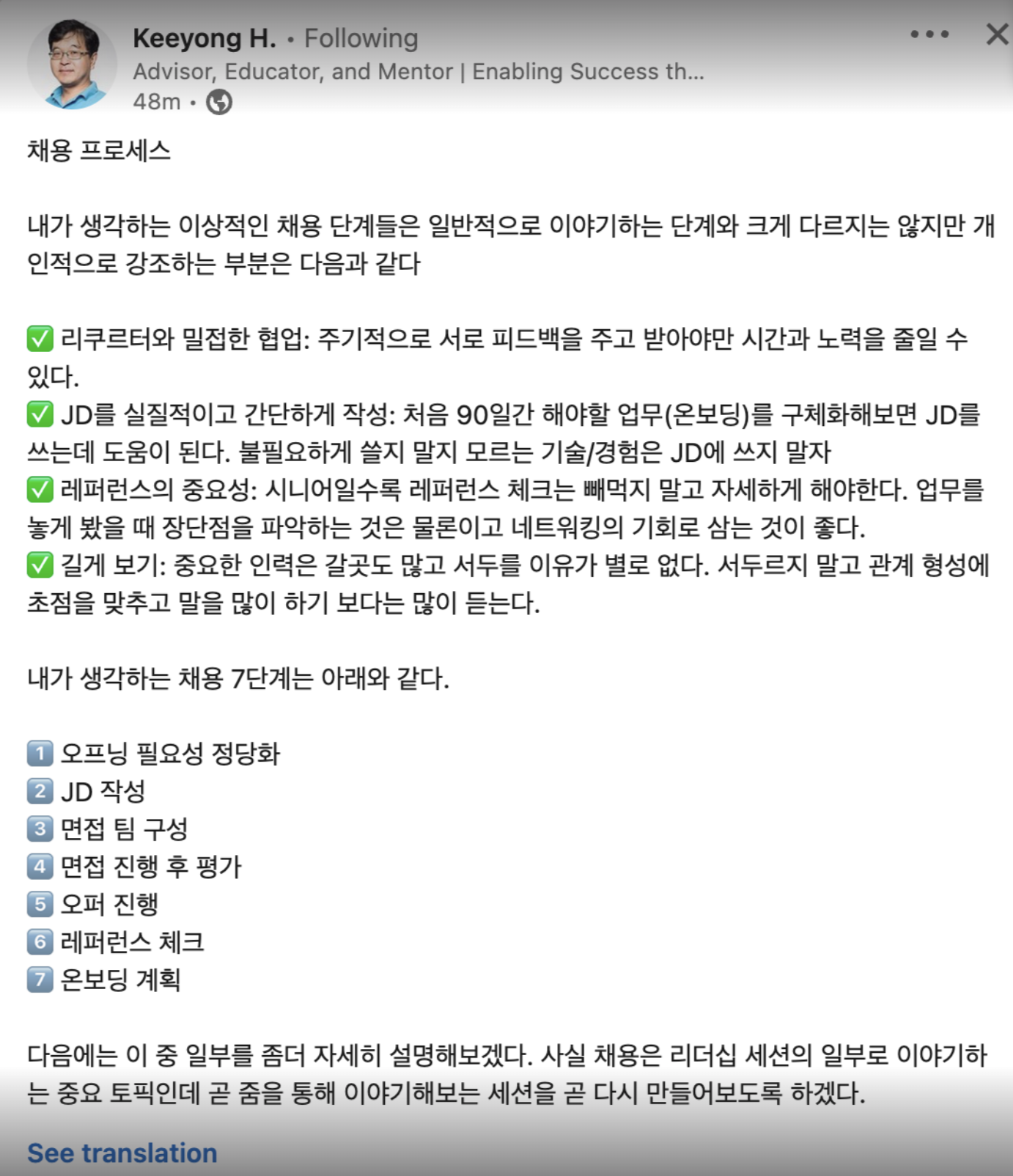 Keeyong H. • Following
Advisor, Educator, and Mentor | Enabling Success th...
48m •

채용 프로세스

내가 생각하는 이상적인 채용 단계들은 일반적으로 이야기하는 단계와 크게 다르지는 않지만 개인적으로 강조하는 부분은 다음과 같다

✅ 리쿠르터와 밀접한 협업: 주기적으로 서로 피드백을 주고 받아야만 시간과 노력을 줄일 수 있다.
✅ JD를 실질적이고 간단하게 작성: 처음 90일간 해야할 업무(온보딩)를 구체화해보면 JD를 쓰는데 도움이 된다. 불필요하게 쓸지 말지 모르는 기술/경험은 JD에 쓰지 말자
✅ 레퍼런스의 중요성: 시니어일수록 레퍼런스 체크는 빼먹지 말고 자세하게 해야한다. 업무를 놓게 봤을 때 장단점을 파악하는 것은 물론이고 네트워킹의 기회로 삼는 것이 좋다.
✅ 길게 보기: 중요한 인력은 갈곳도 많고 서두를 이유가 별로 없다. 서두르지 말고 관계 형성에 초점을 맞추고 말을 많이 하기 보다는 많이 듣는다.

내가 생각하는 채용 7단계는 아래와 같다.

1️⃣ 오프닝 필요성 정당화
2️⃣ JD 작성
3️⃣ 면접 팀 구성
4️⃣ 면접 진행 후 평가
5️⃣ 오퍼 진행
6️⃣ 레퍼런스 체크
7️⃣ 온보딩 계획

다음에는 이 중 일부를 좀더 자세히 설명해보겠다. 사실 채용은 리더십 세션의 일부로 이야기하는 중요 토픽인데 곧 줌을 통해 이야기해보는 세션을 곧 다시 만들어보도록 하겠다.

See translation